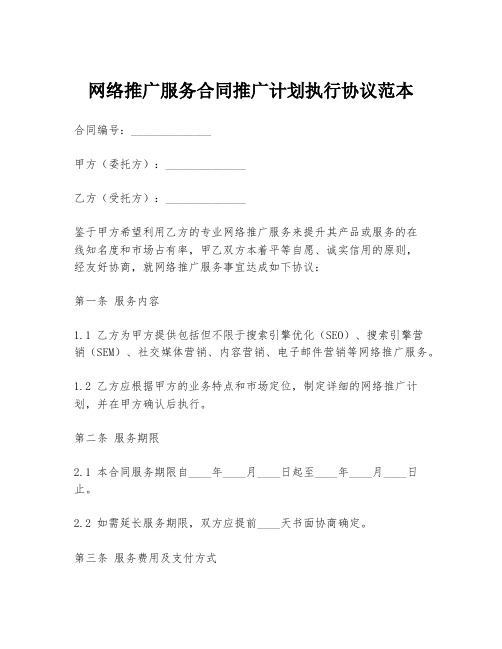 网络推广服务合同推广计划执行协议范本

合同编号：______________

甲方（委托方）：______________

乙方（受托方）：______________

鉴于甲方希望利用乙方的专业网络推广服务来提升其产品或服务的在线知名度和市场占有率，甲乙双方本着平等自愿、诚实信用的原则，经友好协商，就网络推广服务事宜达成如下协议：

第一条 服务内容

1.1 乙方为甲方提供包括但不限于搜索引擎优化（SEO）、搜索引擎营销（SEM）、社交媒体营销、内容营销、电子邮件营销等网络推广服务。

1.2 乙方应根据甲方的业务特点和市场定位，制定详细的网络推广计划，并在甲方确认后执行。

第二条 服务期限

2.1 本合同服务期限自____年____月____日起至____年____月____日止。

2.2 如需延长服务期限，双方应提前____天书面协商确定。

第三条 服务费用及支付方式